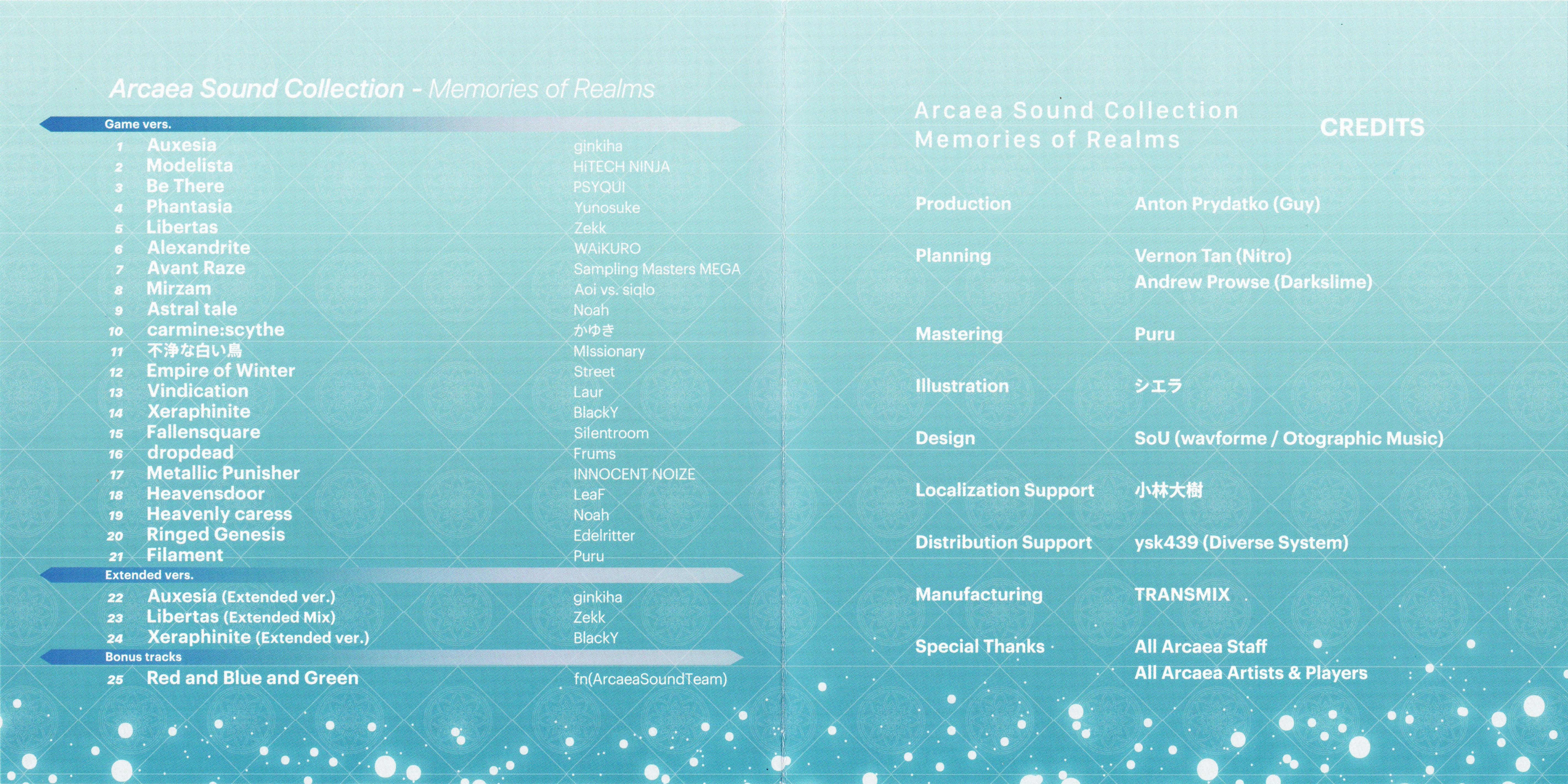 Arcaea Sound Collection - Memories of Realms

Game vers.

1 Auxesia ginkiha
2 Modelista HiTECH NINJA
3 Be There PSYQUI
4 Phantasia Yunosuke
5 Libertas Zekk
6 Alexandrite WAiKURO
7 Avant Raze Sampling Masters MEGA
8 Mirzam Aoi vs. siqlo
9 Astral tale Noah
10 carmine:scythe かゆき
11 不浄な白い鳥 MIssionary
12 Empire of Winter Street
13 Vindication Laur
14 Xeraphinite BlackY
15 Fallensquare Silentroom
16 dropdead Frums
17 Metallic Punisher INNOCENT NOIZE
18 Heavensdoor LeaF
19 Heavenly caress Noah
20 Ringed Genesis Edelritter
21 Filament Puru

Extended vers.

22 Auxesia (Extended ver.) ginkiha
23 Libertas (Extended Mix) Zekk
24 Xeraphinite (Extended ver.) BlackY

Bonus tracks

25 Red and Blue and Green fn(ArcaeaSoundTeam)

Arcaea Sound Collection
Memories of Realms

CREDITS

Production
Anton Prydatko (Guy)

Planning
Vernon Tan (Nitro)
Andrew Prowse (Darkslime)

Mastering
Puru

Illustration
シエラ

Design
SoU (wavforme / Otographic Music)

Localization Support
小林大樹

Distribution Support
ysk439 (Diverse System)

Manufacturing
TRANSMIX

Special Thanks
All Arcaea Staff
All Arcaea Artists & Players